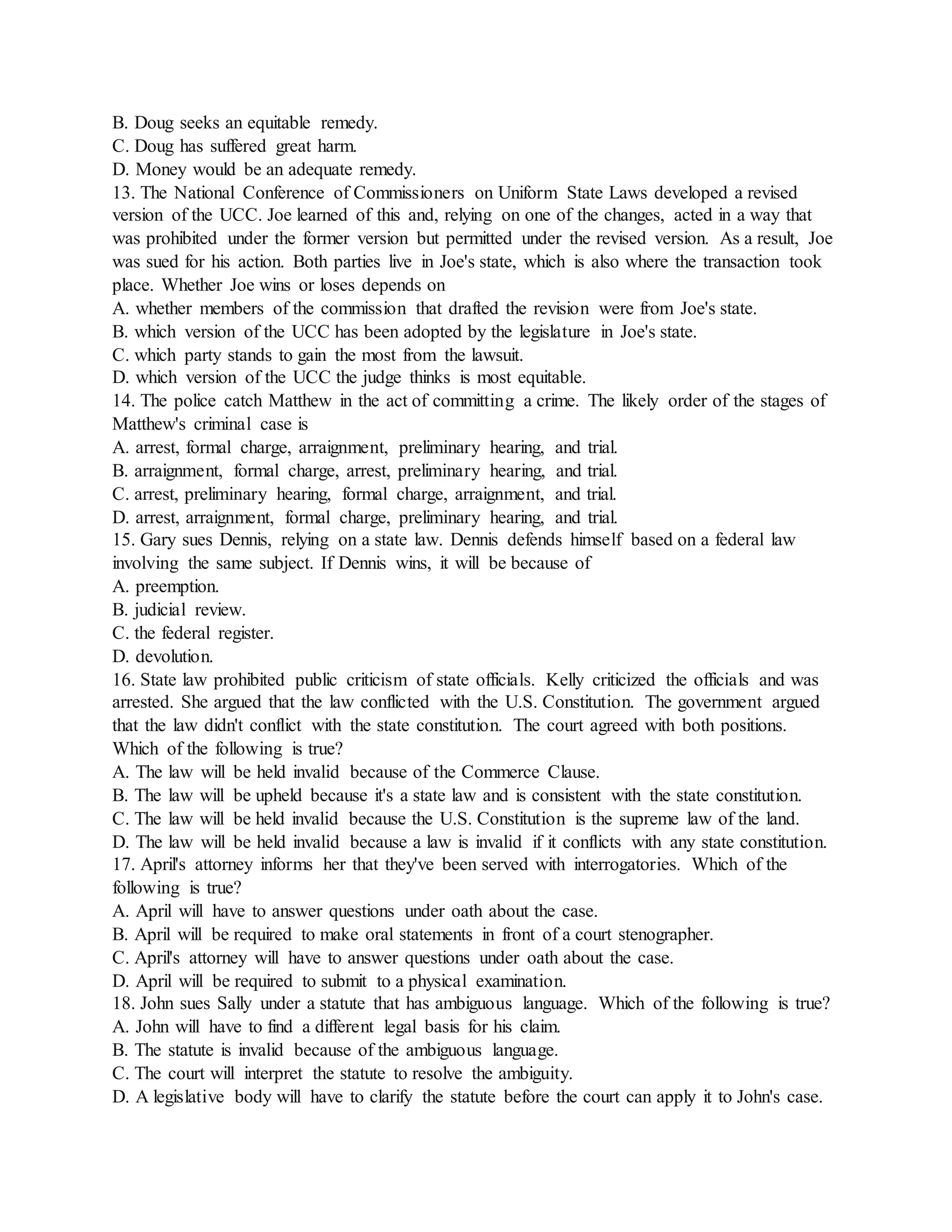 B. Doug seeks an equitable remedy.
C. Doug has suffered great harm.
D. Money would be an adequate remedy.
13. The National Conference of Commissioners on Uniform State Laws developed a revised version of the UCC. Joe learned of this and, relying on one of the changes, acted in a way that was prohibited under the former version but permitted under the revised version. As a result, Joe was sued for his action. Both parties live in Joe's state, which is also where the transaction took place. Whether Joe wins or loses depends on
A. whether members of the commission that drafted the revision were from Joe's state.
B. which version of the UCC has been adopted by the legislature in Joe's state.
C. which party stands to gain the most from the lawsuit.
D. which version of the UCC the judge thinks is most equitable.
14. The police catch Matthew in the act of committing a crime. The likely order of the stages of Matthew's criminal case is
A. arrest, formal charge, arraignment, preliminary hearing, and trial.
B. arraignment, formal charge, arrest, preliminary hearing, and trial.
C. arrest, preliminary hearing, formal charge, arraignment, and trial.
D. arrest, arraignment, formal charge, preliminary hearing, and trial.
15. Gary sues Dennis, relying on a state law. Dennis defends himself based on a federal law involving the same subject. If Dennis wins, it will be because of
A. preemption.
B. judicial review.
C. the federal register.
D. devolution.
16. State law prohibited public criticism of state officials. Kelly criticized the officials and was arrested. She argued that the law conflicted with the U.S. Constitution. The government argued that the law didn't conflict with the state constitution. The court agreed with both positions. Which of the following is true?
A. The law will be held invalid because of the Commerce Clause.
B. The law will be upheld because it's a state law and is consistent with the state constitution.
C. The law will be held invalid because the U.S. Constitution is the supreme law of the land.
D. The law will be held invalid because a law is invalid if it conflicts with any state constitution.
17. April's attorney informs her that they've been served with interrogatories. Which of the following is true?
A. April will have to answer questions under oath about the case.
B. April will be required to make oral statements in front of a court stenographer.
C. April's attorney will have to answer questions under oath about the case.
D. April will be required to submit to a physical examination.
18. John sues Sally under a statute that has ambiguous language. Which of the following is true?
A. John will have to find a different legal basis for his claim.
B. The statute is invalid because of the ambiguous language.
C. The court will interpret the statute to resolve the ambiguity.
D. A legislative body will have to clarify the statute before the court can apply it to John's case.